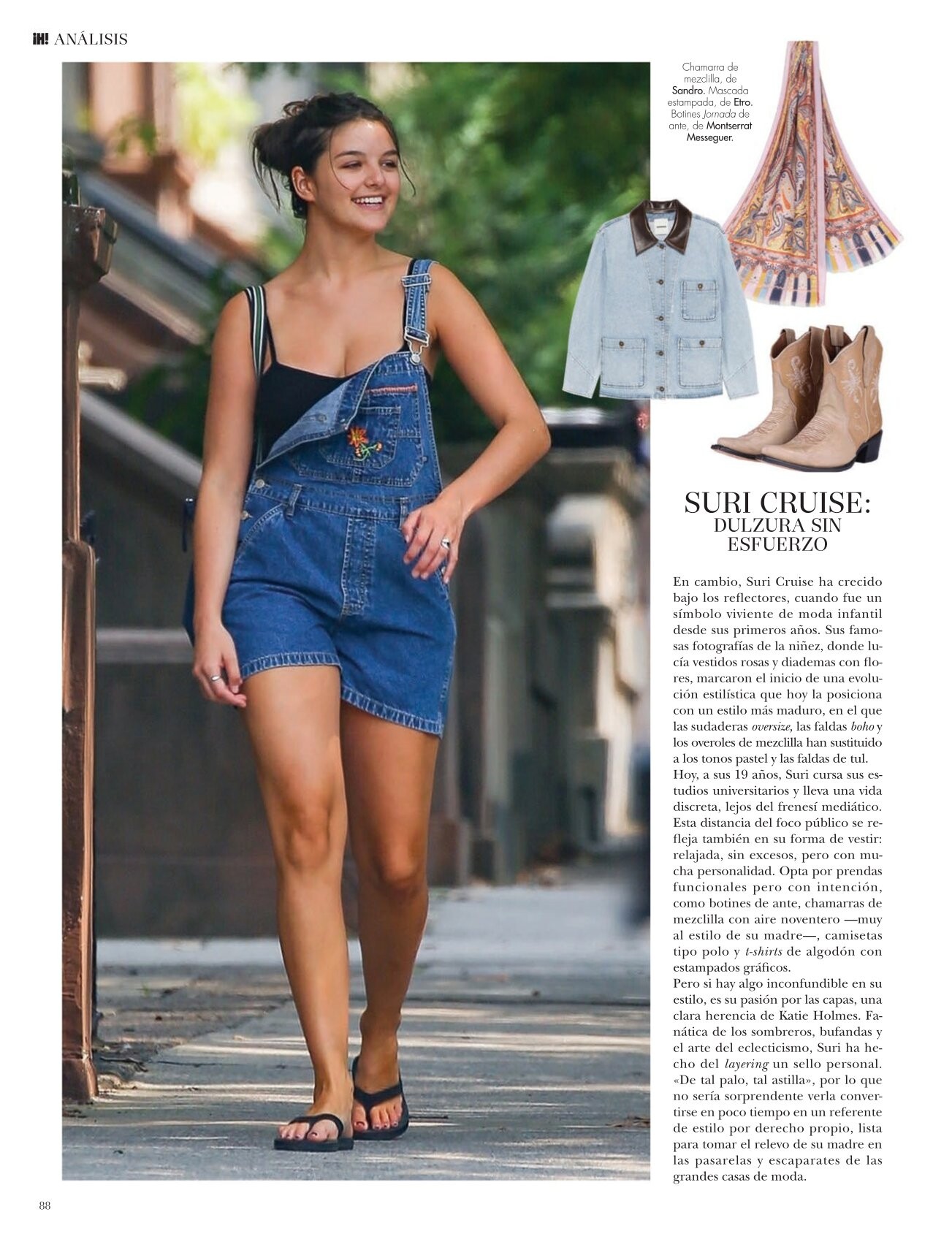 ¡H! ANÁLISIS

Chamarra de mezclilla, de Sandro. Mascada estampada, de Etro. Botines Jornada de ante, de Montserrat Messeguer.

SURI CRUISE:
DULZURA SIN ESFUERZO

En cambio, Suri Cruise ha crecido bajo los reflectores, cuando fue un símbolo viviente de moda infantil desde sus primeros años. Sus famosas fotografías de la niñez, donde lucía vestidos rosas y diademas con flores, marcaron el inicio de una evolución estilística que hoy la posiciona con un estilo más maduro, en el que las sudaderas oversize, las faldas boho y los overoles de mezclilla han sustituido a los tonos pastel y las faldas de tul.
Hoy, a sus 19 años, Suri cursa sus estudios universitarios y lleva una vida discreta, lejos del frenesí mediático. Esta distancia del foco público se refleja también en su forma de vestir: relajada, sin excesos, pero con mucha personalidad. Opta por prendas funcionales pero con intención, como botines de ante, chamarras de mezclilla con aire noventero —muy al estilo de su madre—, camisetas tipo polo y t-shirts de algodón con estampados gráficos.
Pero si hay algo inconfundible en su estilo, es su pasión por las capas, una clara herencia de Katie Holmes. Fanática de los sombreros, bufandas y el arte del eclecticismo, Suri ha hecho del layering un sello personal. «De tal palo, tal astilla», por lo que no sería sorprendente verla convertirse en poco tiempo en un referente de estilo por derecho propio, lista para tomar el relevo de su madre en las pasarelas y escaparates de las grandes casas de moda.

88